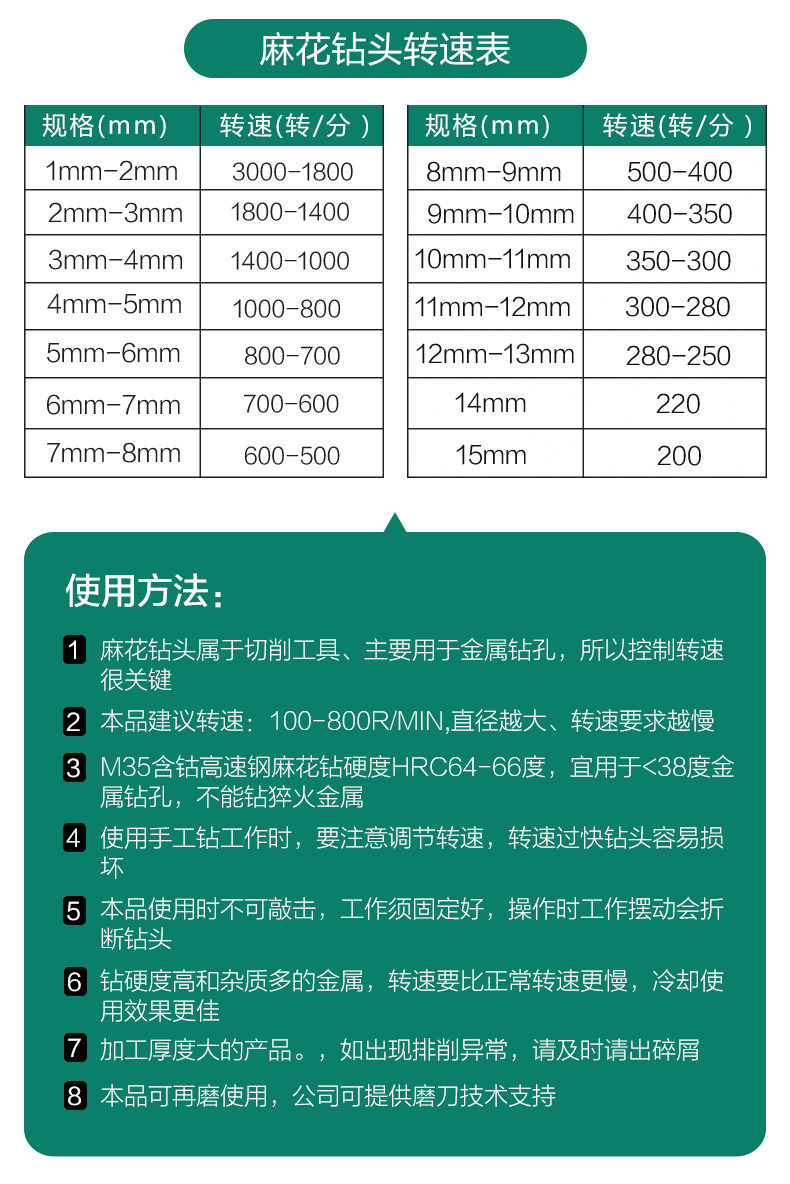 麻花钻头转速表

| 规格(mm) | 转速(转/分 ) |
|---|---|
| 1mm-2mm | 3000-1800 |
| 2mm-3mm | 1800-1400 |
| 3mm-4mm | 1400-1000 |
| 4mm-5mm | 1000-800 |
| 5mm-6mm | 800-700 |
| 6mm-7mm | 700-600 |
| 7mm-8mm | 600-500 |

| 规格(mm) | 转速(转/分 ) |
|---|---|
| 8mm-9mm | 500-400 |
| 9mm-10mm | 400-350 |
| 10mm-11mm | 350-300 |
| 11mm-12mm | 300-280 |
| 12mm-13mm | 280-250 |
| 14mm | 220 |
| 15mm | 200 |

使用方法：

1 麻花钻头属于切削工具、主要用于金属钻孔，所以控制转速很关键

2 本品建议转速：100-800R/MIN,直径越大、转速要求越慢

3 M35含钴高速钢麻花钻硬度HRC64-66度，宜用于<38度金属钻孔，不能钻猝火金属

4 使用手工钻工作时，要注意调节转速，转速过快钻头容易损坏

5 本品使用时不可敲击，工作须固定好，操作时工作摆动会折断钻头

6 钻硬度高和杂质多的金属，转速要比正常转速更慢，冷却使用效果更佳

7 加工厚度大的产品。，如出现排削异常，请及时请出碎屑

8 本品可再磨使用，公司可提供磨刀技术支持